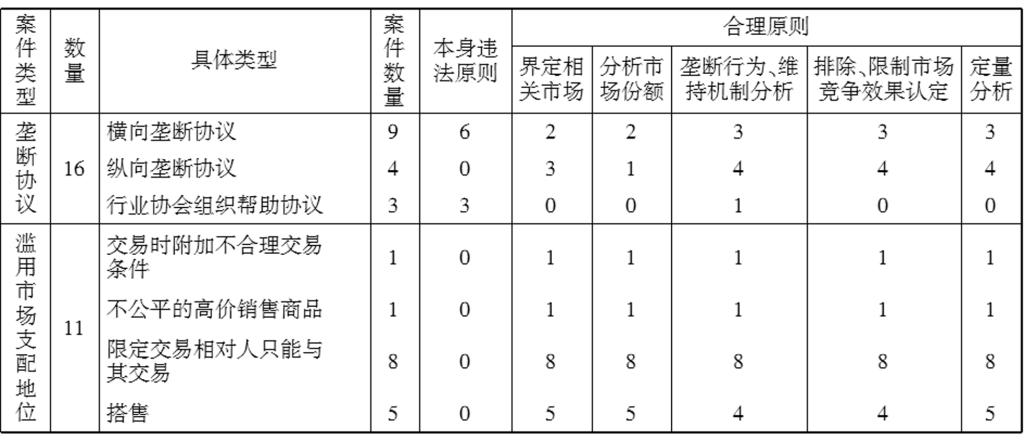 | 案件类型 | 数量 | 具体类型 | 案件数量 | 本身违法原则 | 合理原则 |  |  |  |  |
|---|---|---|---|---|---|---|---|---|---|
|  |  |  |  |  | 界定相关市场 | 分析市场份额 | 垄断行为、维持机制分析 | 排除、限制市场竞争效果认定 | 定量分析 |
| 垄断协议 | 16 | 横向垄断协议 | 9 | 6 | 2 | 2 | 3 | 3 | 3 |
|  |  | 纵向垄断协议 | 4 | 0 | 3 | 1 | 4 | 4 | 4 |
|  |  | 行业协会组织帮助协议 | 3 | 3 | 0 | 0 | 1 | 0 | 0 |
| 滥用市场支配地位 | 11 | 交易时附加不合理交易条件 | 1 | 0 | 1 | 1 | 1 | 1 | 1 |
|  |  | 不公平的高价销售商品 | 1 | 0 | 1 | 1 | 1 | 1 | 1 |
|  |  | 限定交易相对人只能与其交易 | 8 | 0 | 8 | 8 | 8 | 8 | 8 |
|  |  | 搭售 | 5 | 0 | 5 | 5 | 4 | 4 | 5 |